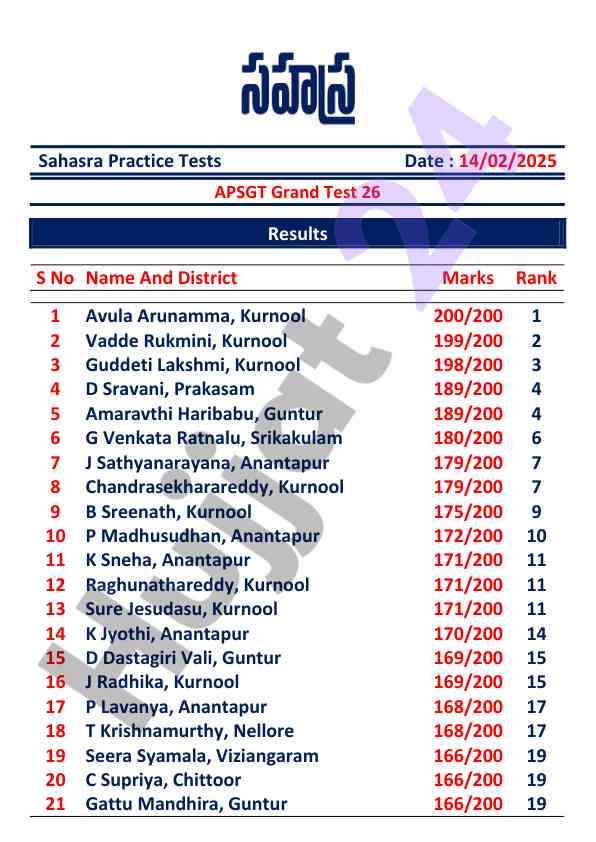 సహస్ర

Sahasra Practice Tests

Date : 14/02/2025

APSGT Grand Test 26

Results

| S No | Name And District | Marks | Rank |
|---|---|---|---|
| 1 | Avula Arunamma, Kurnool | 200/200 | 1 |
| 2 | Vadde Rukmini, Kurnool | 199/200 | 2 |
| 3 | Guddeti Lakshmi, Kurnool | 198/200 | 3 |
| 4 | D Sravani, Prakasam | 189/200 | 4 |
| 5 | Amaravthi Haribabu, Guntur | 189/200 | 4 |
| 6 | G Venkata Ratnalu, Srikakulam | 180/200 | 6 |
| 7 | J Sathyanarayana, Anantapur | 179/200 | 7 |
| 8 | Chandrasekharareddy, Kurnool | 179/200 | 7 |
| 9 | B Sreenath, Kurnool | 175/200 | 9 |
| 10 | P Madhusudhan, Anantapur | 172/200 | 10 |
| 11 | K Sneha, Anantapur | 171/200 | 11 |
| 12 | Raghunathareddy, Kurnool | 171/200 | 11 |
| 13 | Sure Jesudasu, Kurnool | 171/200 | 11 |
| 14 | K Jyothi, Anantapur | 170/200 | 14 |
| 15 | D Dastagiri Vali, Guntur | 169/200 | 15 |
| 16 | J Radhika, Kurnool | 169/200 | 15 |
| 17 | P Lavanya, Anantapur | 168/200 | 17 |
| 18 | T Krishnamurthy, Nellore | 168/200 | 17 |
| 19 | Seera Syamala, Viziangaram | 166/200 | 19 |
| 20 | C Supriya, Chittoor | 166/200 | 19 |
| 21 | Gattu Mandhira, Guntur | 166/200 | 19 |

Hujjat 24